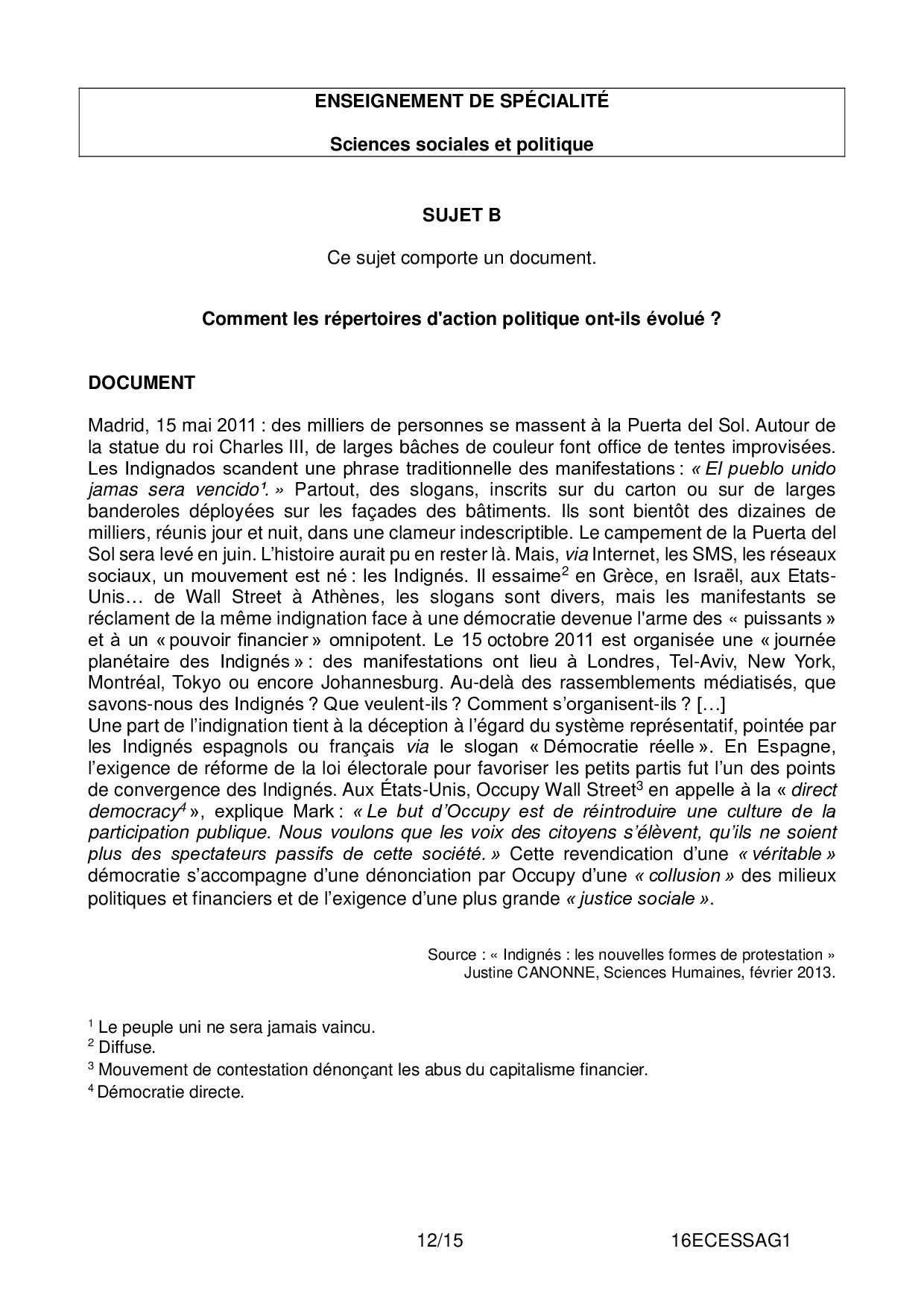 ENSEIGNEMENT DE SPÉCIALITÉ

Sciences sociales et politique

SUJET B

Ce sujet comporte un document.

Comment les répertoires d'action politique ont-ils évolué ?

DOCUMENT

Madrid, 15 mai 2011 : des milliers de personnes se massent à la Puerta del Sol. Autour de la statue du roi Charles III, de larges bâches de couleur font office de tentes improvisées. Les Indignados scandent une phrase traditionnelle des manifestations : « El pueblo unido jamas sera vencido$^1$. » Partout, des slogans, inscrits sur du carton ou sur de larges banderoles déployées sur les façades des bâtiments. Ils sont bientôt des dizaines de milliers, réunis jour et nuit, dans une clameur indescriptible. Le campement de la Puerta del Sol sera levé en juin. L'histoire aurait pu en rester là. Mais, via Internet, les SMS, les réseaux sociaux, un mouvement est né : les Indignés. Il essaime$^2$ en Grèce, en Israël, aux Etats-Unis… de Wall Street à Athènes, les slogans sont divers, mais les manifestants se réclament de la même indignation face à une démocratie devenue l'arme des « puissants » et à un « pouvoir financier » omnipotent. Le 15 octobre 2011 est organisée une « journée planétaire des Indignés » : des manifestations ont lieu à Londres, Tel-Aviv, New York, Montréal, Tokyo ou encore Johannesburg. Au-delà des rassemblements médiatisés, que savons-nous des Indignés ? Que veulent-ils ? Comment s'organisent-ils ? […]
Une part de l'indignation tient à la déception à l'égard du système représentatif, pointée par les Indignés espagnols ou français via le slogan « Démocratie réelle ». En Espagne, l'exigence de réforme de la loi électorale pour favoriser les petits partis fut l'un des points de convergence des Indignés. Aux États-Unis, Occupy Wall Street$^3$ en appelle à la « direct democracy$^4$ », explique Mark : « Le but d'Occupy est de réintroduire une culture de la participation publique. Nous voulons que les voix des citoyens s'élèvent, qu'ils ne soient plus des spectateurs passifs de cette société. » Cette revendication d'une « véritable » démocratie s'accompagne d'une dénonciation par Occupy d'une « collusion » des milieux politiques et financiers et de l'exigence d'une plus grande « justice sociale ».

Source : « Indignés : les nouvelles formes de protestation »
Justine CANONNE, Sciences Humaines, février 2013.

$^1$ Le peuple uni ne sera jamais vaincu.
$^2$ Diffuse.
$^3$ Mouvement de contestation dénonçant les abus du capitalisme financier.
$^4$ Démocratie directe.

12/15 16ECESSAG1